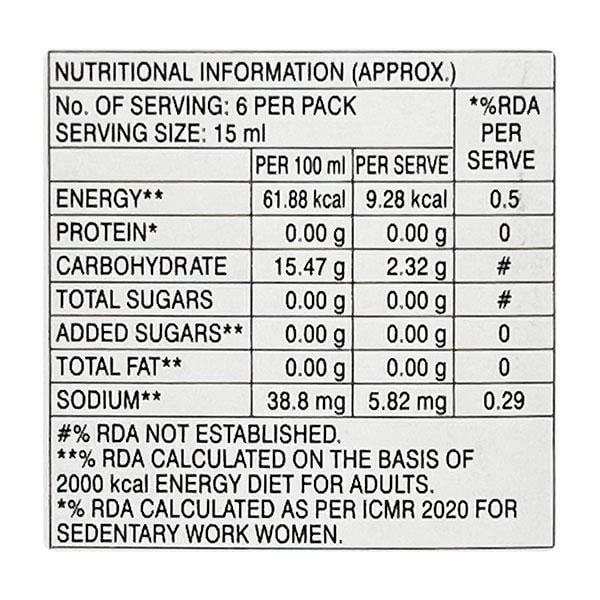 NUTRITIONAL INFORMATION (APPROX.)

No. OF SERVING: 6 PER PACK
SERVING SIZE: 15 ml

| | PER 100 ml | PER SERVE | *%RDA PER SERVE |
|---|---|---|---|
| ENERGY** | 61.88 kcal | 9.28 kcal | 0.5 |
| PROTEIN* | 0.00 g | 0.00 g | 0 |
| CARBOHYDRATE | 15.47 g | 2.32 g | # |
| TOTAL SUGARS | 0.00 g | 0.00 g | # |
| ADDED SUGARS** | 0.00 g | 0.00 g | 0 |
| TOTAL FAT** | 0.00 g | 0.00 g | 0 |
| SODIUM** | 38.8 mg | 5.82 mg | 0.29 |

#% RDA NOT ESTABLISHED.
**% RDA CALCULATED ON THE BASIS OF 2000 kcal ENERGY DIET FOR ADULTS.
*% RDA CALCULATED AS PER ICMR 2020 FOR SEDENTARY WORK WOMEN.